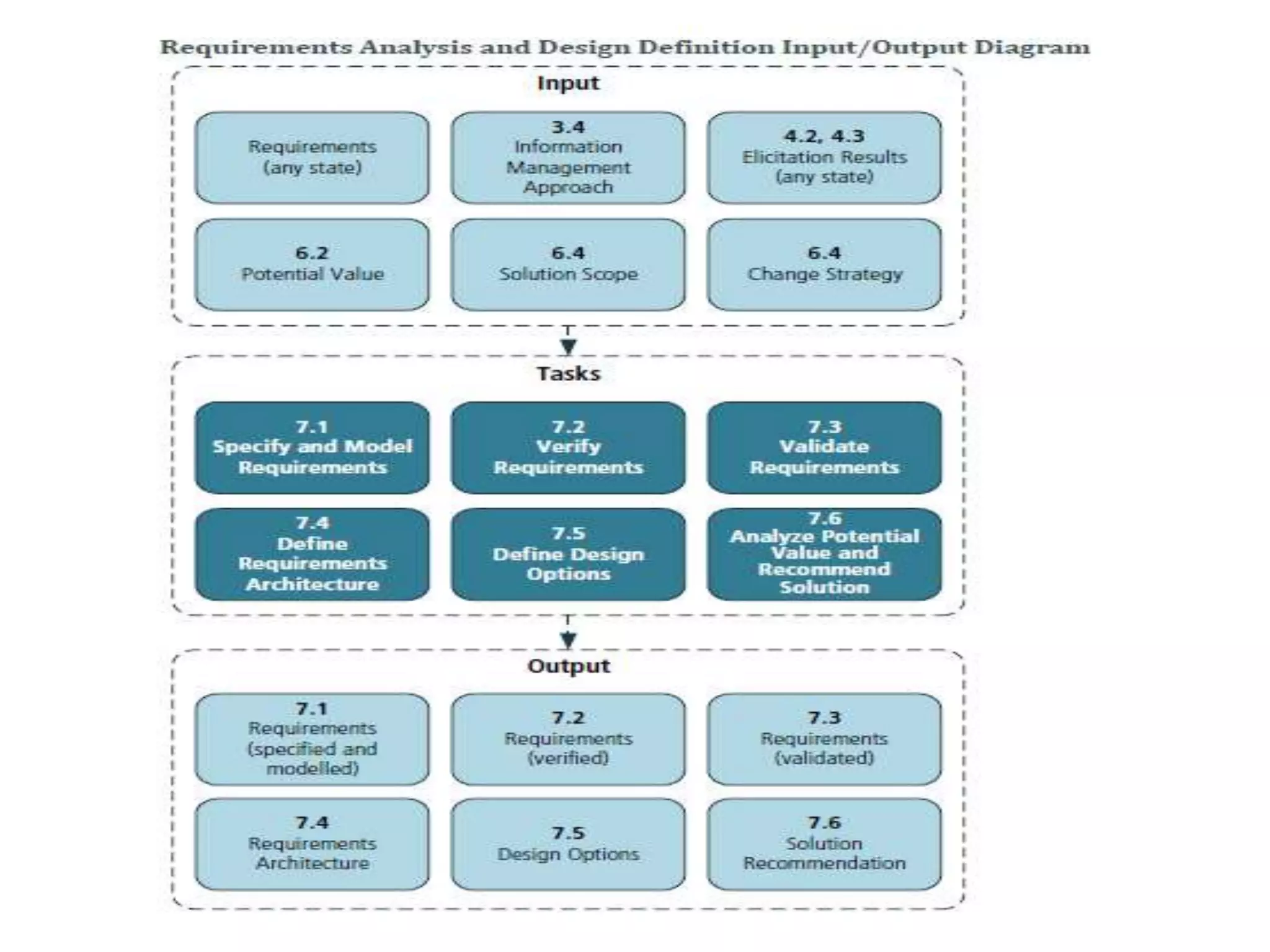 Requirements Analysis and Design Definition Input/Output Diagram

Input

Requirements (any state)

3.4
Information Management Approach

4.2, 4.3
Elicitation Results (any state)

6.2
Potential Value

6.4
Solution Scope

6.4
Change Strategy

Tasks

7.1
Specify and Model Requirements

7.2
Verify Requirements

7.3
Validate Requirements

7.4
Define Requirements Architecture

7.5
Define Design Options

7.6
Analyze Potential Value and Recommend Solution

Output

7.1
Requirements (specified and modelled)

7.2
Requirements (verified)

7.3
Requirements (validated)

7.4
Requirements Architecture

7.5
Design Options

7.6
Solution Recommendation